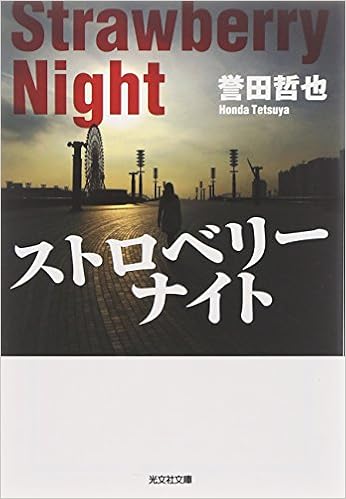 Strawberry Night

誉田哲也
Honda Tetsuya

ストロベリーナイト

光文社文庫